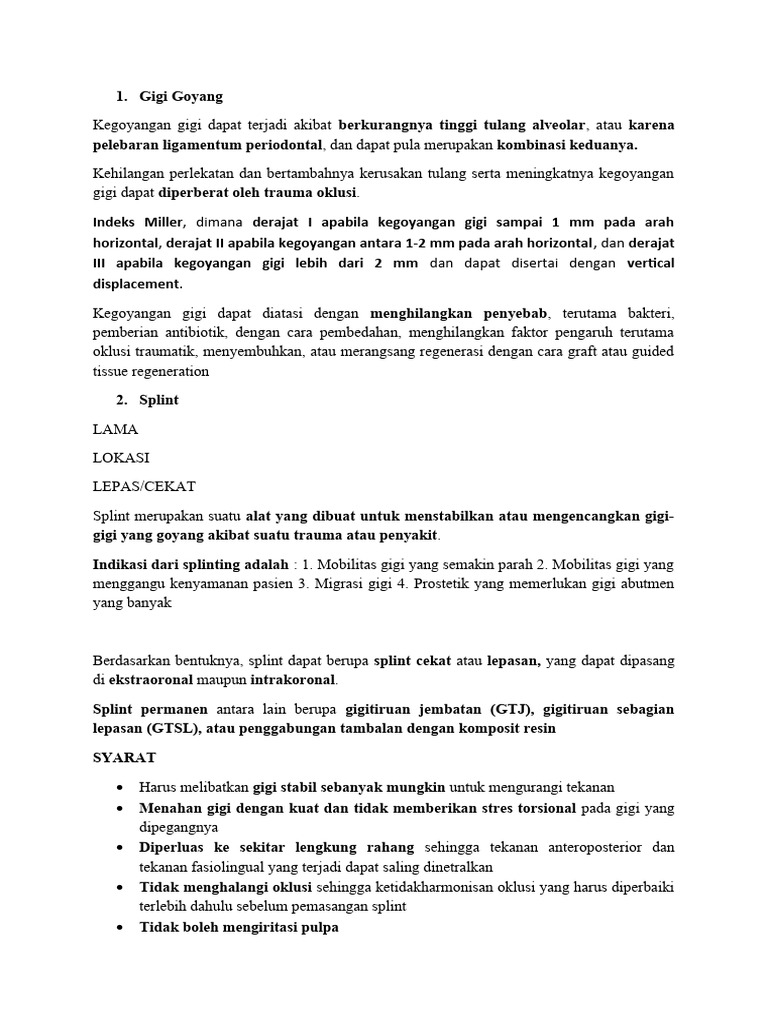 1. Gigi Goyang

Kegoyangan gigi dapat terjadi akibat berkurangnya tinggi tulang alveolar, atau karena pelebaran ligamentum periodontal, dan dapat pula merupakan kombinasi keduanya.

Kehilangan perlekatan dan bertambahnya kerusakan tulang serta meningkatnya kegoyangan gigi dapat diperberat oleh trauma oklusi.

Indeks Miller, dimana derajat I apabila kegoyangan gigi sampai 1 mm pada arah horizontal, derajat II apabila kegoyangan antara 1-2 mm pada arah horizontal, dan derajat III apabila kegoyangan gigi lebih dari 2 mm dan dapat disertai dengan vertical displacement.

Kegoyangan gigi dapat diatasi dengan menghilangkan penyebab, terutama bakteri, pemberian antibiotik, dengan cara pembedahan, menghilangkan faktor pengaruh terutama oklusi traumatik, menyembuhkan, atau merangsang regenerasi dengan cara graft atau guided tissue regeneration

2. Splint

LAMA

LOKASI

LEPAS/CEKAT

Splint merupakan suatu alat yang dibuat untuk menstabilkan atau mengencangkan gigi-gigi yang goyang akibat suatu trauma atau penyakit.

Indikasi dari splinting adalah : 1. Mobilitas gigi yang semakin parah 2. Mobilitas gigi yang menggangu kenyamanan pasien 3. Migrasi gigi 4. Prostetik yang memerlukan gigi abutmen yang banyak

Berdasarkan bentuknya, splint dapat berupa splint cekat atau lepasan, yang dapat dipasang di ekstraoronal maupun intrakoronal.

Splint permanen antara lain berupa gigitiruan jembatan (GTJ), gigitiruan sebagian lepasan (GTSL), atau penggabungan tambalan dengan komposit resin

SYARAT

• Harus melibatkan gigi stabil sebanyak mungkin untuk mengurangi tekanan
• Menahan gigi dengan kuat dan tidak memberikan stres torsional pada gigi yang dipegangnya
• Diperluas ke sekitar lengkung rahang sehingga tekanan anteroposterior dan tekanan fasiolingual yang terjadi dapat saling dinetralkan
• Tidak menghalangi oklusi sehingga ketidakharmonisan oklusi yang harus diperbaiki terlebih dahulu sebelum pemasangan splint
• Tidak boleh mengiritasi pulpa